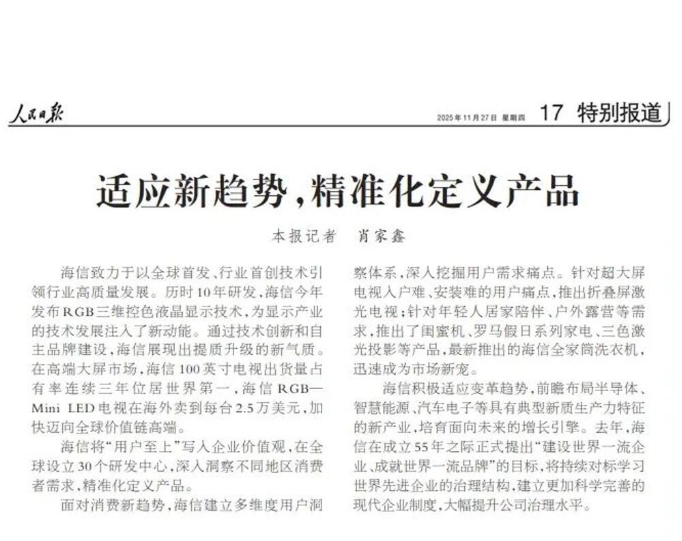 人民日报

2025年11月27日 星期四

17 特别报道

适应新趋势，精准化定义产品

本报记者 肖家鑫

海信致力于以全球首发、行业首创技术引领行业高质量发展。历时10年研发，海信今年发布RGB三维控色液晶显示技术，为显示产业的技术发展注入了新动能。通过技术创新和自主品牌建设，海信展现出提质升级的新气质。在高端大屏市场，海信100英寸电视出货量占有率连续三年位居世界第一，海信RGB—Mini LED电视在海外卖到每台2.5万美元，加快迈向全球价值链高端。

海信将“用户至上”写入企业价值观，在全球设立30个研发中心，深入洞察不同地区消费者需求，精准化定义产品。

面对消费新趋势，海信建立多维度用户洞察体系，深入挖掘用户需求痛点。针对超大屏电视入户难、安装难的用户痛点，推出折叠屏激光电视；针对年轻人居家陪伴、户外露营等需求，推出了闺蜜机、罗马假日系列家电、三色激光投影等产品，最新推出的海信全家筒洗衣机，迅速成为市场新宠。

海信积极适应变革趋势，前瞻布局半导体、智慧能源、汽车电子等具有典型新质生产力特征的新产业，培育面向未来的增长引擎。去年，海信在成立55年之际正式提出“建设世界一流企业、成就世界一流品牌”的目标，将持续对标学习世界先进企业的治理结构，建立更加科学完善的现代企业制度，大幅提升公司治理水平。